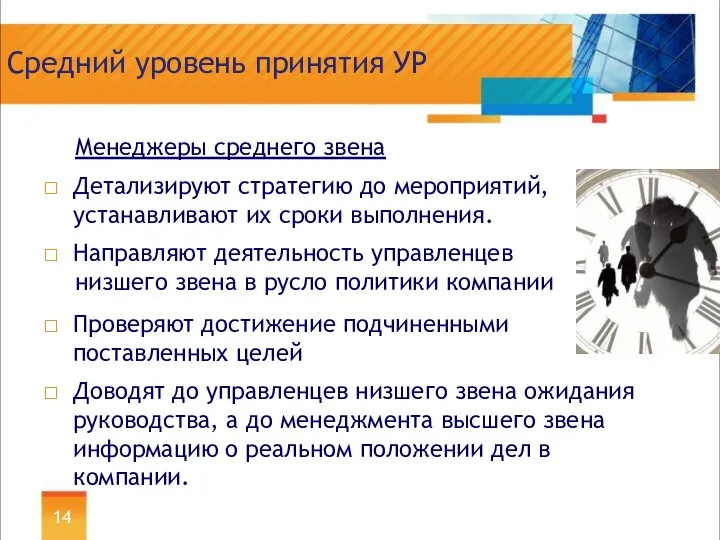 Средний уровень принятия УР

Менеджеры среднего звена

□ Детализируют стратегию до мероприятий, устанавливают их сроки выполнения.

□ Направляют деятельность управленцев низшего звена в русло политики компании

□ Проверяют достижение подчиненными поставленных целей

□ Доводят до управленцев низшего звена ожидания руководства, а до менеджмента высшего звена информацию о реальном положении дел в компании.

14